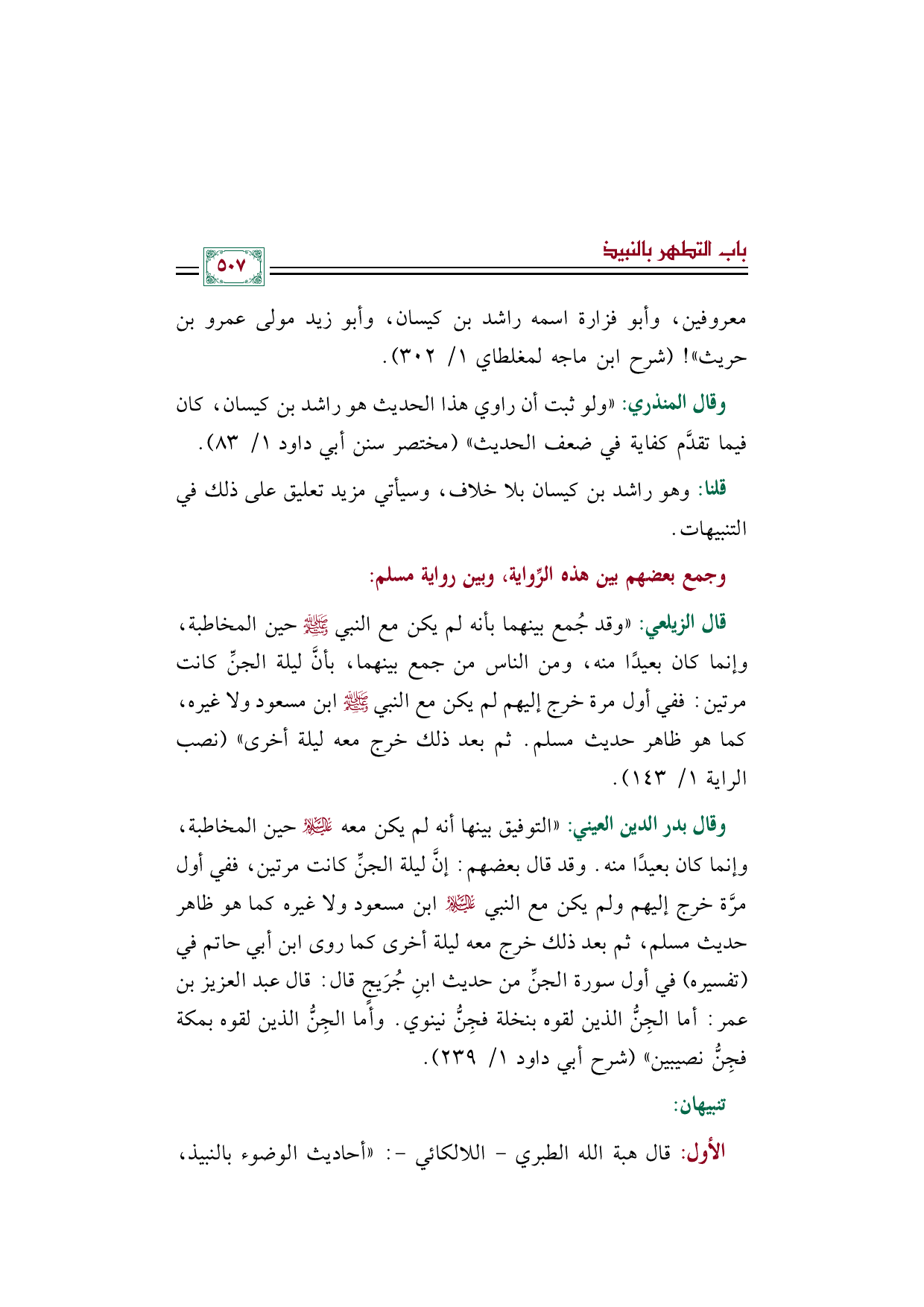 باب التطهر بالنبيذ

٥٠٧

معروفين، وأبو فزارة اسمه راشد بن كيسان، وأبو زيد مولى عمرو بن حريث»! (شرح ابن ماجه لمغلطاي ١/ ٣٠٢).

وقال المنذري: «ولو ثبت أن راوي هذا الحديث هو راشد بن كيسان، كان فيما تقدَّم كفاية في ضعف الحديث» (مختصر سنن أبي داود ١/ ٨٣).

قلنا: وهو راشد بن كيسان بلا خلاف، وسيأتي مزيد تعليق على ذلك في التنبيهات.

وجمع بعضهم بين هذه الرِّواية، وبين رواية مسلم:

قال الزيلعي: «وقد جُمع بينهما بأنه لم يكن مع النبي ﷺ حين المخاطبة، وإنما كان بعيدًا منه، ومن الناس من جمع بينهما، بأنَّ ليلة الجنِّ كانت مرتين: ففي أول مرة خرج إليهم لم يكن مع النبي ﷺ ابن مسعود ولا غيره، كما هو ظاهر حديث مسلم. ثم بعد ذلك خرج معه ليلة أخرى» (نصب الراية ١/ ١٤٣).

وقال بدر الدين العيني: «التوفيق بينها أنه لم يكن معه عليه السلام حين المخاطبة، وإنما كان بعيدًا منه. وقد قال بعضهم: إنَّ ليلة الجنِّ كانت مرتين، ففي أول مرَّة خرج إليهم ولم يكن مع النبي عليه السلام ابن مسعود ولا غيره كما هو ظاهر حديث مسلم، ثم بعد ذلك خرج معه ليلة أخرى كما روى ابن أبي حاتم في (تفسيره) في أول سورة الجنِّ من حديث ابنِ جُرَيجٍ قال: قال عبد العزيز بن عمر: أما الجِنُّ الذين لقوه بنخلة فجِنُّ نينوي. وأما الجِنُّ الذين لقوه بمكة فجِنُّ نصيبين» (شرح أبي داود ١/ ٢٣٩).

تنبيهان:

الأول: قال هبة الله الطبري - اللالكائي -: «أحاديث الوضوء بالنبيذ،